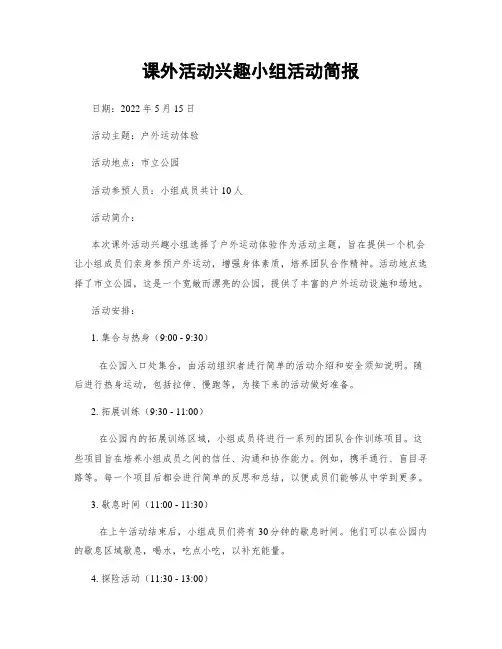 课外活动兴趣小组活动简报

日期：2022 年 5 月 15 日

活动主题：户外运动体验

活动地点：市立公园

活动参预人员：小组成员共计 10 人

活动简介：

本次课外活动兴趣小组选择了户外运动体验作为活动主题，旨在提供一个机会让小组成员们亲身参预户外运动，增强身体素质，培养团队合作精神。活动地点选择了市立公园，这是一个宽敞而漂亮的公园，提供了丰富的户外运动设施和场地。

活动安排：

1. 集合与热身（9:00 - 9:30）

在公园入口处集合，由活动组织者进行简单的活动介绍和安全须知说明。随后进行热身运动，包括拉伸、慢跑等，为接下来的活动做好准备。

2. 拓展训练（9:30 - 11:00）

在公园内的拓展训练区域，小组成员将进行一系列的团队合作训练项目。这些项目旨在培养小组成员之间的信任、沟通和协作能力。例如，携手通行、盲目寻路等。每一个项目后都会进行简单的反思和总结，以便成员们能够从中学到更多。

3. 歇息时间（11:00 - 11:30）

在上午活动结束后，小组成员们将有 30 分钟的歇息时间。他们可以在公园内的歇息区域歇息，喝水，吃点小吃，以补充能量。

4. 探险活动（11:30 - 13:00）